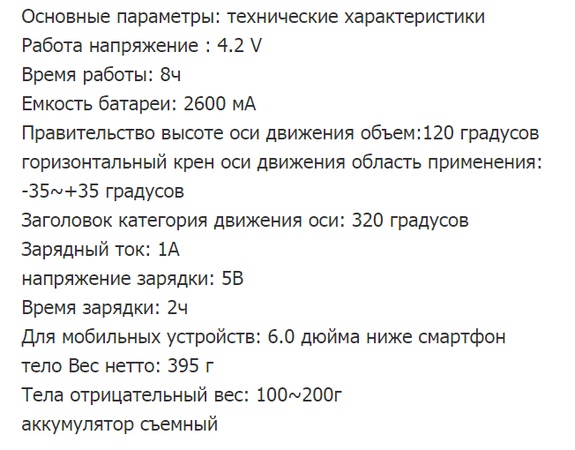 Основные параметры: технические характеристики
Работа напряжение : 4.2 V
Время работы: 8ч
Емкость батареи: 2600 мА
Правительство высоте оси движения объем:120 градусов
горизонтальный крен оси движения область применения: -35~+35 градусов
Заголовок категория движения оси: 320 градусов
Зарядный ток: 1А
напряжение зарядки: 5В
Время зарядки: 2ч
Для мобильных устройств: 6.0 дюйма ниже смартфон
тело Вес нетто: 395 г
Тела отрицательный вес: 100~200г
аккумулятор съемный